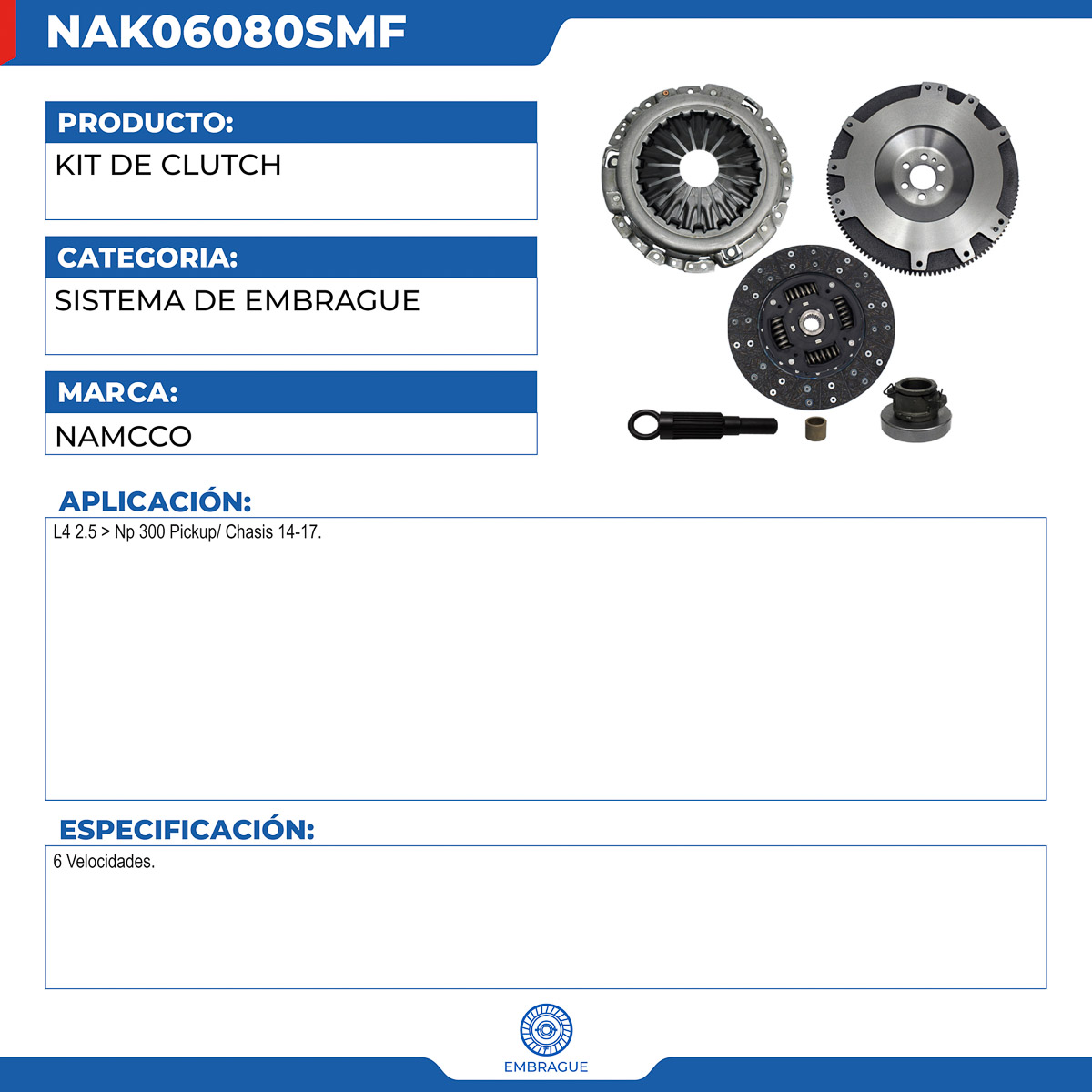 NAK06080SMF

PRODUCTO:

KIT DE CLUTCH

CATEGORIA:

SISTEMA DE EMBRAGUE

MARCA:

NAMCCO

APLICACIÓN:

L4 2.5 > Np 300 Pickup/ Chasis 14-17.

ESPECIFICACIÓN:

6 Velocidades.

EMBRAGUE